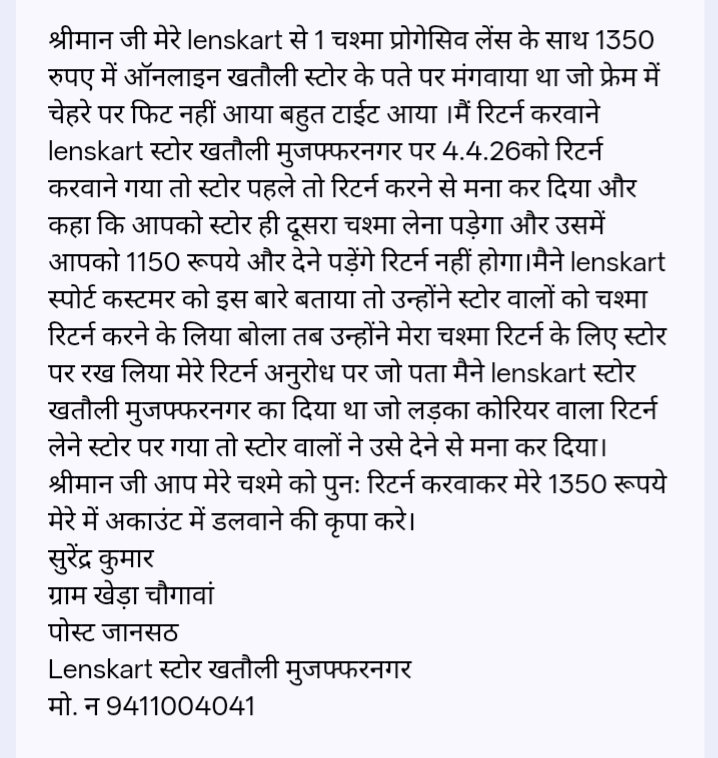 श्रीमान जी मेरे lenskart से 1 चश्मा प्रोगेसिव लेंस के साथ 1350 रुपए में ऑनलाइन खतौली स्टोर के पते पर मंगवाया था जो फ्रेम में चेहरे पर फिट नहीं आया बहुत टाईट आया ।मैं रिटर्न करवाने lenskart स्टोर खतौली मुजफ्फरनगर पर 4.4.26को रिटर्न करवाने गया तो स्टोर पहले तो रिटर्न करने से मना कर दिया और कहा कि आपको स्टोर ही दूसरा चश्मा लेना पड़ेगा और उसमें आपको 1150 रूपये और देने पड़ेंगे रिटर्न नहीं होगा।मैने lenskart स्पोर्ट कस्टमर को इस बारे बताया तो उन्होंने स्टोर वालों को चश्मा रिटर्न करने के लिया बोला तब उन्होंने मेरा चश्मा रिटर्न के लिए स्टोर पर रख लिया मेरे रिटर्न अनुरोध पर जो पता मैने lenskart स्टोर खतौली मुजफ्फरनगर का दिया था जो लड़का कोरियर वाला रिटर्न लेने स्टोर पर गया तो स्टोर वालों ने उसे देने से मना कर दिया। श्रीमान जी आप मेरे चश्मे को पुन: रिटर्न करवाकर मेरे 1350 रूपये मेरे में अकाउंट में डलवाने की कृपा करे।
सुरेंद्र कुमार
ग्राम खेड़ा चौगावां
पोस्ट जानसठ
Lenskart स्टोर खतौली मुजफ्फरनगर
मो. न 9411004041